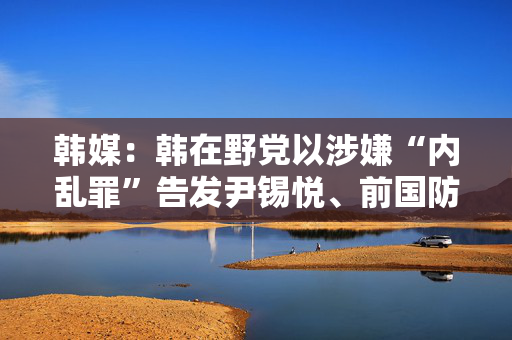 韩媒：韩在野党以涉嫌“内乱罪”告发尹锡悦、前国防